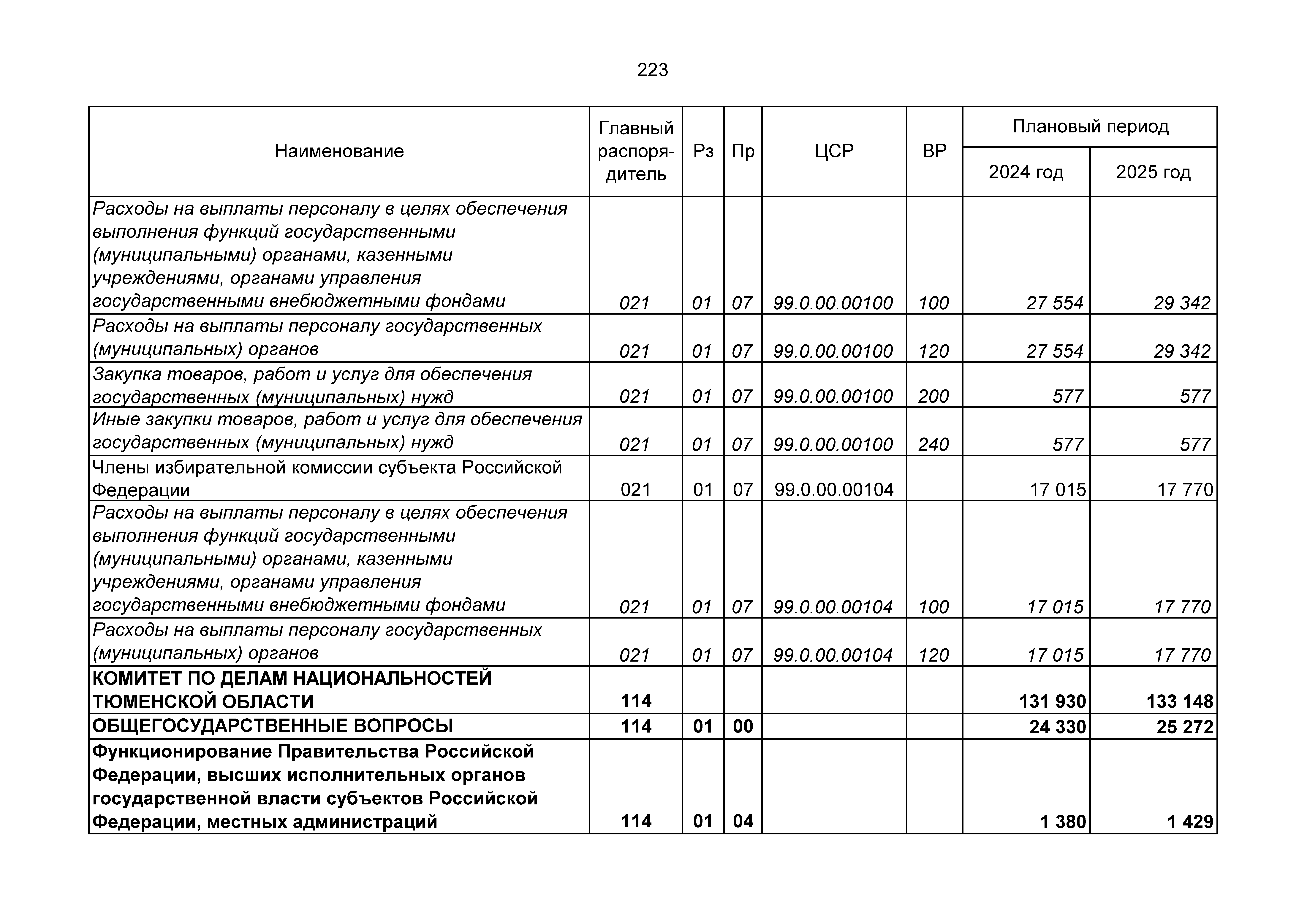 223

| Наименование | Главный распорядитель | Рз | Пр | ЦСР | ВР | Плановый период 2024 год | Плановый период 2025 год |
|---|---|---|---|---|---|---|---|
| Расходы на выплаты персоналу в целях обеспечения выполнения функций государственными (муниципальными) органами, казенными учреждениями, органами управления государственными внебюджетными фондами | 021 | 01 | 07 | 99.0.00.00100 | 100 | 27 554 | 29 342 |
| Расходы на выплаты персоналу государственных (муниципальных) органов | 021 | 01 | 07 | 99.0.00.00100 | 120 | 27 554 | 29 342 |
| Закупка товаров, работ и услуг для обеспечения государственных (муниципальных) нужд | 021 | 01 | 07 | 99.0.00.00100 | 200 | 577 | 577 |
| Иные закупки товаров, работ и услуг для обеспечения государственных (муниципальных) нужд | 021 | 01 | 07 | 99.0.00.00100 | 240 | 577 | 577 |
| Члены избирательной комиссии субъекта Российской Федерации | 021 | 01 | 07 | 99.0.00.00104 | | 17 015 | 17 770 |
| Расходы на выплаты персоналу в целях обеспечения выполнения функций государственными (муниципальными) органами, казенными учреждениями, органами управления государственными внебюджетными фондами | 021 | 01 | 07 | 99.0.00.00104 | 100 | 17 015 | 17 770 |
| Расходы на выплаты персоналу государственных (муниципальных) органов | 021 | 01 | 07 | 99.0.00.00104 | 120 | 17 015 | 17 770 |
| КОМИТЕТ ПО ДЕЛАМ НАЦИОНАЛЬНОСТЕЙ ТЮМЕНСКОЙ ОБЛАСТИ | 114 | | | | | 131 930 | 133 148 |
| ОБЩЕГОСУДАРСТВЕННЫЕ ВОПРОСЫ | 114 | 01 | 00 | | | 24 330 | 25 272 |
| Функционирование Правительства Российской Федерации, высших исполнительных органов государственной власти субъектов Российской Федерации, местных администраций | 114 | 01 | 04 | | | 1 380 | 1 429 |